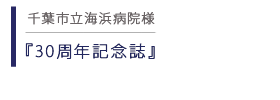 千葉市立海浜病院様

『30周年記念誌』